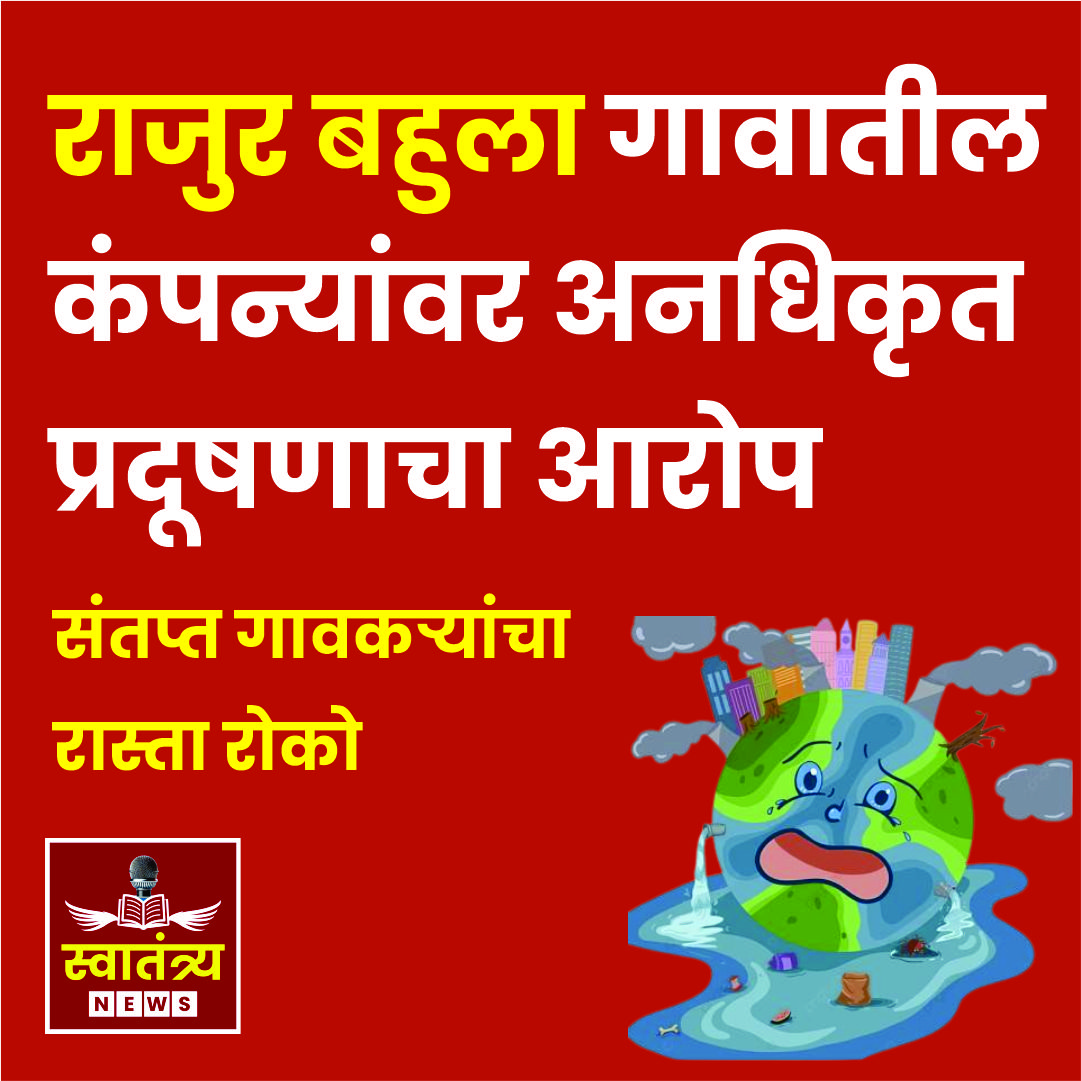 राजुर बहुला गावातील कंपन्यांवर अनधिकृत प्रदूषणाचा आरोप

संतप्त गावकऱ्यांचा रास्ता रोको

स्वातंत्र्य
NEWS